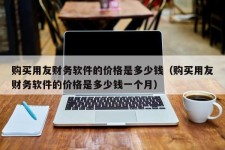 购买用友财务软件的价格是多少钱（购买用友财务软件的价格是多少钱一个月）